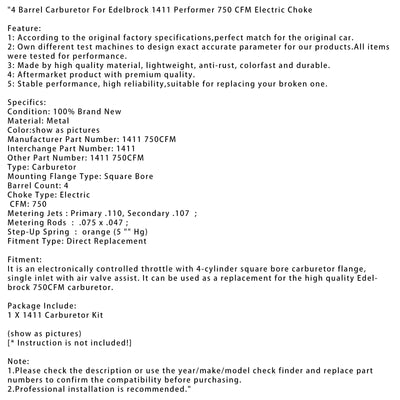 "4 Barrel Carburetor For Edelbrock 1411 Performer 750 CFM Electric Choke

Feature:
1: According to the original factory specifications,perfect match for the original car.
2: Own different test machines to design exact accurate parameter for our products.All items were tested for performance.
3: Made by high quality material, lightweight, anti-rust, colorfast and durable.
4: Aftermarket product with premium quality.
5: Stable performance, high reliability,suitable for replacing your broken one.

Specifics:
Condition: 100% Brand New
Material: Metal
Color:show as pictures
Manufacturer Part Number: 1411 750CFM
Interchange Part Number: 1411
Other Part Number: 1411 750CFM
Type: Carburetor
Mounting Flange Type: Square Bore
Barrel Count: 4
Choke Type: Electric
CFM: 750
Metering Jets : Primary .110, Secondary .107 ;
Metering Rods : .075 x .047 ;
Step-Up Spring : orange (5 "" Hg)
Fitment Type: Direct Replacement

Fitment:
It is an electronically controlled throttle with 4-cylinder square bore carburetor flange, single inlet with air valve assist. It can be used as a replacement for the high quality Edelbrock 750CFM carburetor.

Package Include:
1 X 1411 Carburetor Kit

(show as pictures)
[* Instruction is not included!]

Note:
1.Please check the description or use the year/make/model check finder and replace part numbers to confirm the compatibility before purchasing.
2.Professional installation is recommended."